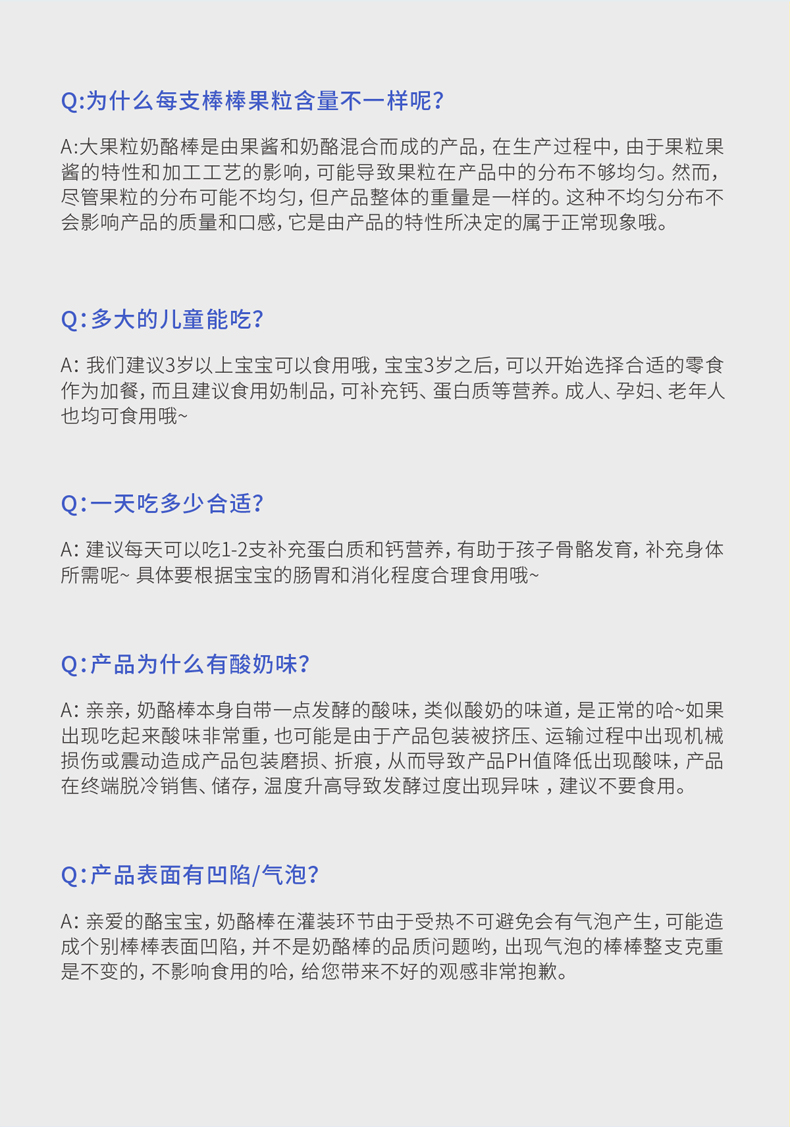 Q:为什么每支棒棒果粒含量不一样呢？

A:大果粒奶酪棒是由果酱和奶酪混合而成的产品，在生产过程中，由于果粒果酱的特性和加工工艺的影响，可能导致果粒在产品中的分布不够均匀。然而，尽管果粒的分布可能不均匀，但产品整体的重量是一样的。这种不均匀分布不会影响产品的质量和口感，它是由产品的特性所决定的属于正常现象哦。

Q:多大的儿童能吃？

A: 我们建议3岁以上宝宝可以食用哦，宝宝3岁之后，可以开始选择合适的零食作为加餐，而且建议食用奶制品，可补充钙、蛋白质等营养。成人、孕妇、老年人也均可食用哦~

Q:一天吃多少合适？

A: 建议每天可以吃1-2支补充蛋白质和钙营养，有助于孩子骨骼发育，补充身体所需呢~ 具体要根据宝宝的肠胃和消化程度合理食用哦~

Q:产品为什么有酸奶味？

A: 亲亲，奶酪棒本身自带一点发酵的酸味，类似酸奶的味道，是正常的哈~如果出现吃起来酸味非常重，也可能是由于产品包装被挤压、运输过程中出现机械损伤或震动造成产品包装磨损、折痕，从而导致产品PH值降低出现酸味，产品在终端脱冷销售、储存，温度升高导致发酵过度出现异味 ，建议不要食用。

Q:产品表面有凹陷/气泡？

A: 亲爱的酪宝宝，奶酪棒在灌装环节由于受热不可避免会有气泡产生，可能造成个别棒棒表面凹陷，并不是奶酪棒的品质问题哟，出现气泡的棒棒整支克重是不变的，不影响食用的哈，给您带来不好的观感非常抱歉。